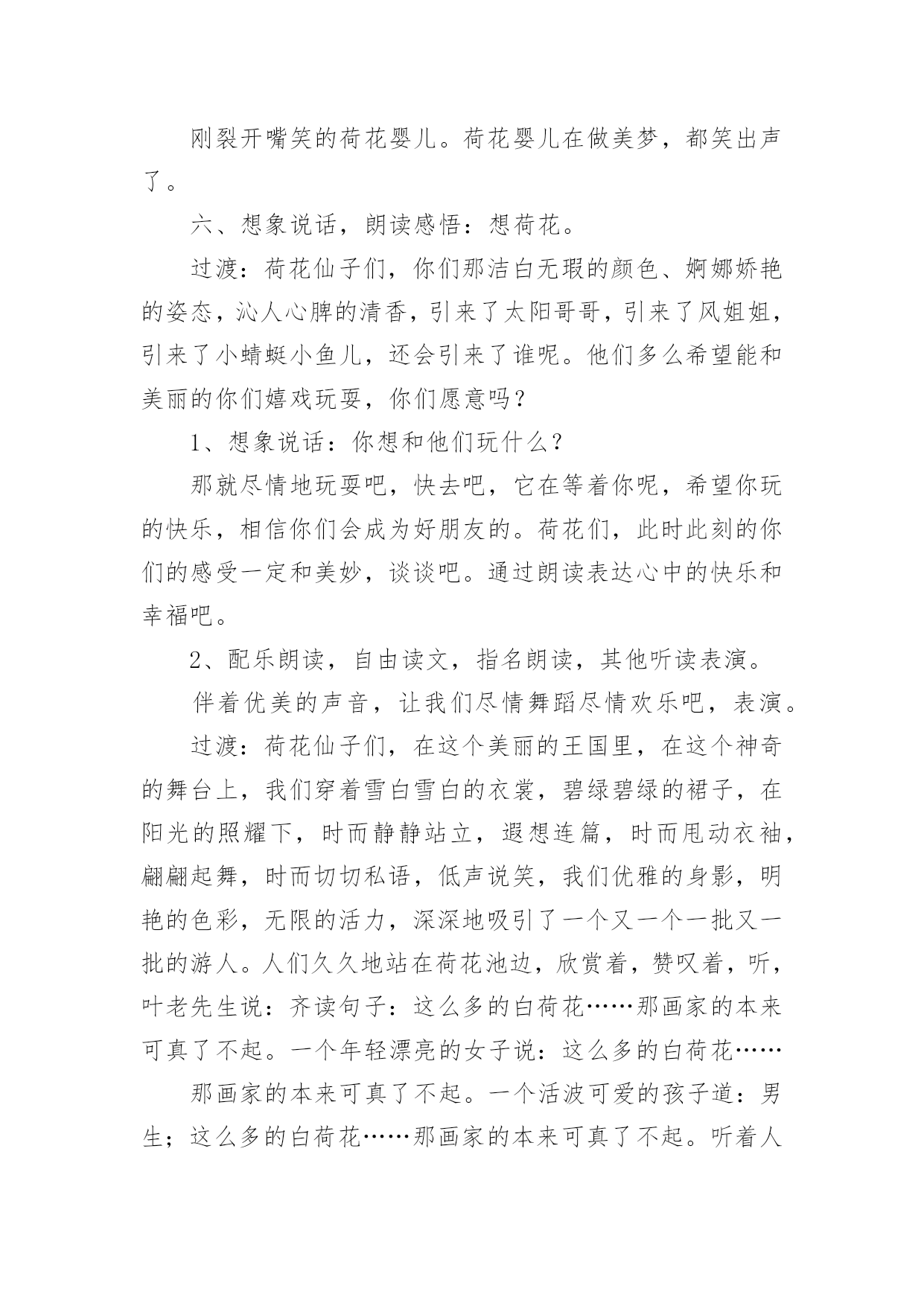 刚裂开嘴笑的荷花婴儿。荷花婴儿在做美梦，都笑出声了。

六、想象说话，朗读感悟：想荷花。

过渡：荷花仙子们，你们那洁白无瑕的颜色、婀娜娇艳的姿态，沁人心脾的清香，引来了太阳哥哥，引来了风姐姐，引来了小蜻蜓小鱼儿，还会引来了谁呢。他们多么希望能和美丽的你们嬉戏玩耍，你们愿意吗？

1、想象说话：你想和他们玩什么？

那就尽情地玩耍吧，快去吧，它在等着你呢，希望你玩的快乐，相信你们会成为好朋友的。荷花们，此时此刻的你们的感受一定和美妙，谈谈吧。通过朗读表达心中的快乐和幸福吧。

2、配乐朗读，自由读文，指名朗读，其他听读表演。

伴着优美的声音，让我们尽情舞蹈尽情欢乐吧，表演。

过渡：荷花仙子们，在这个美丽的王国里，在这个神奇的舞台上，我们穿着雪白雪白的衣裳，碧绿碧绿的裙子，在阳光的照耀下，时而静静站立，遐想连篇，时而甩动衣袖，翩翩起舞，时而切切私语，低声说笑，我们优雅的身影，明艳的色彩，无限的活力，深深地吸引了一个又一个一批又一批的游人。人们久久地站在荷花池边，欣赏着，赞叹着，听，叶老先生说：齐读句子：这么多的白荷花……那画家的本来可真了不起。一个年轻漂亮的女子说：这么多的白荷花……

那画家的本来可真了不起。一个活波可爱的孩子道：男生；这么多的白荷花……那画家的本来可真了不起。听着人